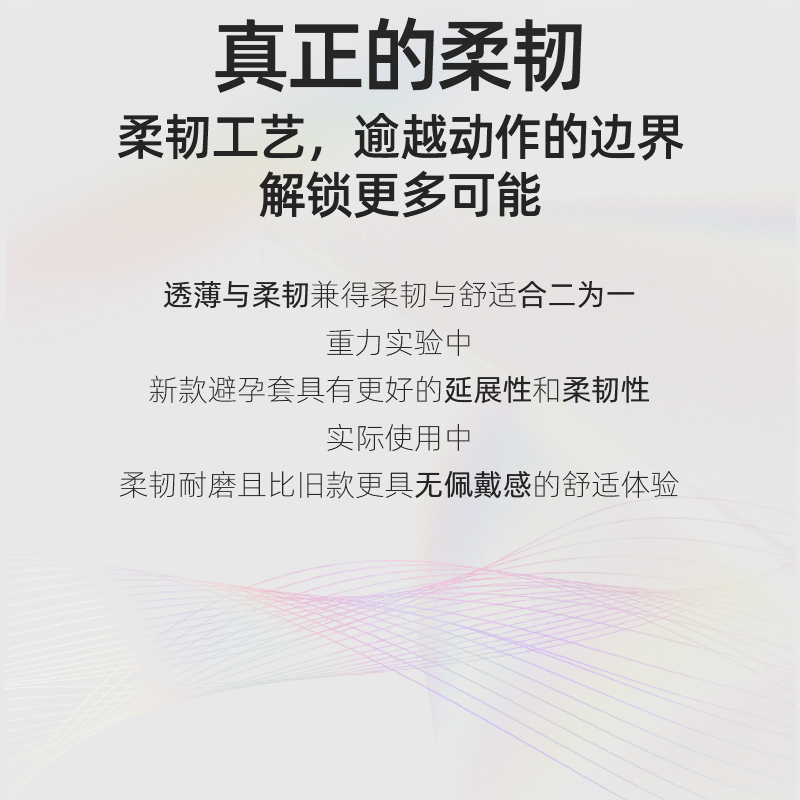 真正的柔韧

柔韧工艺，逾越动作的边界
解锁更多可能

透薄与柔韧兼得柔韧与舒适合二为一
重力实验中
新款避孕套具有更好的延展性和柔韧性
实际使用中
柔韧耐磨且比旧款更具无佩戴感的舒适体验